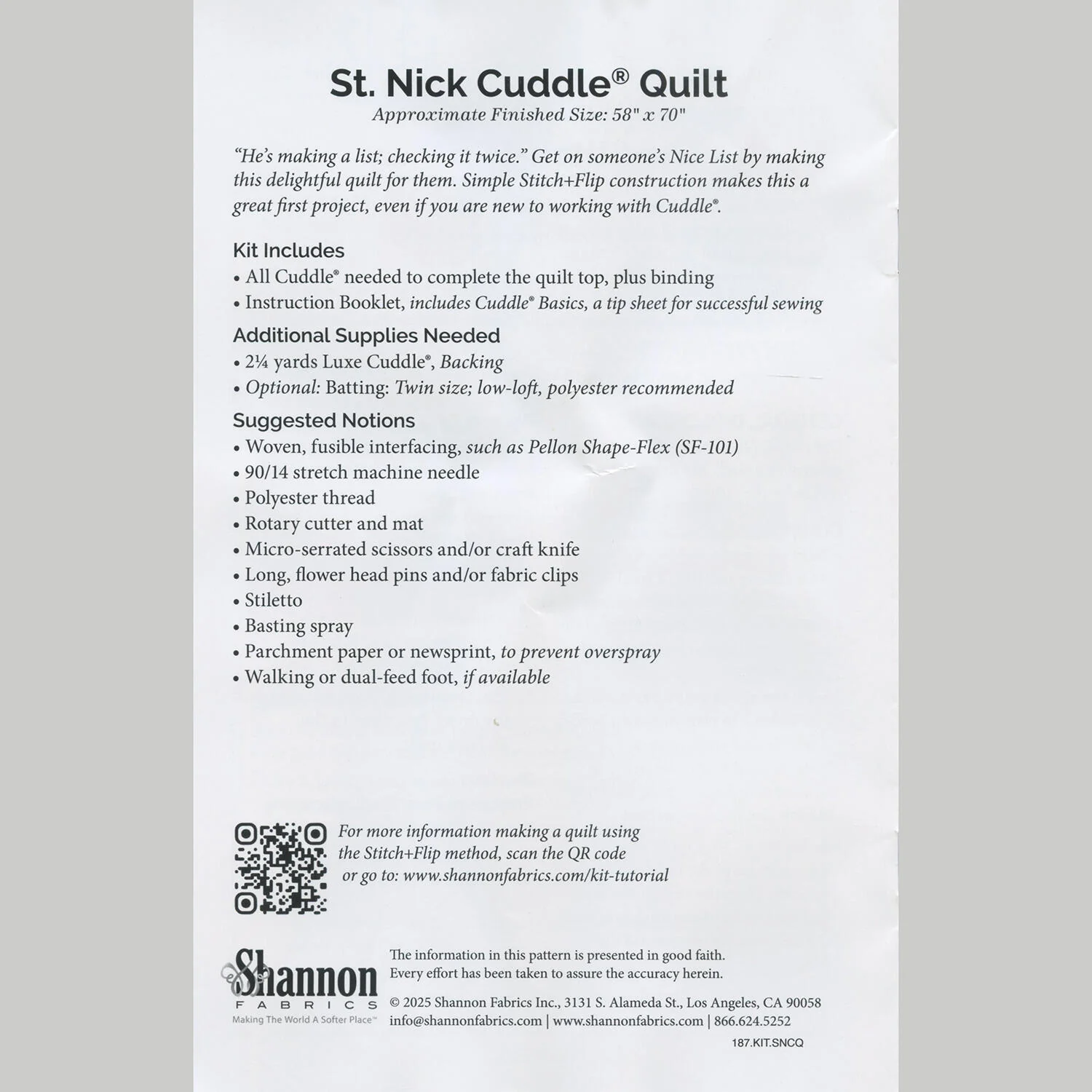 St. Nick Cuddle® Quilt
Approximate Finished Size: 58" x 70"

"He's making a list; checking it twice." Get on someone's Nice List by making this delightful quilt for them. Simple Stitch+Flip construction makes this a great first project, even if you are new to working with Cuddle®.

Kit Includes
• All Cuddle® needed to complete the quilt top, plus binding
• Instruction Booklet, includes Cuddle® Basics, a tip sheet for successful sewing

Additional Supplies Needed
• 2¼ yards Luxe Cuddle®, Backing
• Optional: Batting: Twin size; low-loft, polyester recommended

Suggested Notions
• Woven, fusible interfacing, such as Pellon Shape-Flex (SF-101)
• 90/14 stretch machine needle
• Polyester thread
• Rotary cutter and mat
• Micro-serrated scissors and/or craft knife
• Long, flower head pins and/or fabric clips
• Stiletto
• Basting spray
• Parchment paper or newsprint, to prevent overspray
• Walking or dual-feed foot, if available

For more information making a quilt using the Stitch+Flip method, scan the QR code or go to: www.shannonfabrics.com/kit-tutorial

Shannon
FABRICS
Making The World A Softer Place™

The information in this pattern is presented in good faith. Every effort has been taken to assure the accuracy herein.

© 2025 Shannon Fabrics Inc., 3131 S. Alameda St., Los Angeles, CA 90058
info@shannonfabrics.com | www.shannonfabrics.com | 866.624.5252

187.KIT.SNCQ